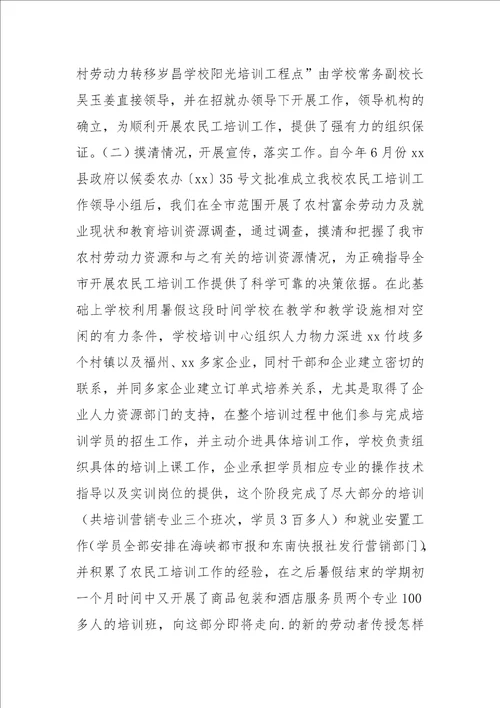 村劳动力转移岁昌学校阳光培训工程点”由学校常务副校长吴玉姜直接领导，并在招就办领导下开展工作，领导机构的确立，为顺利开展农民工培训工作，提供了强有力的组织保证。（二）摸清情况，开展宣传，落实工作。自今年6月份xx县政府以候委农办〔xx〕35号文批准成立我校农民工培训工作领导小组后，我们在全市范围开展了农村富余劳动力及就业现状和教育培训资源调查，通过调查，摸清和把握了我市农村劳动力资源和与之有关的培训资源情况，为正确指导全市开展农民工培训工作提供了科学可靠的决策依据。在此基础上学校利用暑假这段时间学校在教学和教学设施相对空闲的有力条件，学校培训中心组织人力物力深进xx竹歧多个村镇以及福州、xx多家企业，同村干部和企业建立密切的联系，并同多家企业建立订单式培养关系，尤其是取得了企业人力资源部门的支持，在整个培训过程中他们参与完成培训学员的招生工作，并主动介进具体培训工作，学校负责组织具体的培训上课工作，企业承担学员相应专业的操作技术指导以及实训岗位的提供，这个阶段完成了尽大部分的培训（共培训营销专业三个班次，学员3百多人）和就业安置工作（学员全部安排在海峡都市报和东南快报社发行营销部门），并积累了农民工培训工作的经验，在之后暑假结束的学期初一个月时间中又开展了商品包装和酒店服务员两个专业100多人的培训班，向这部分即将走向.的新的劳动者传授怎样